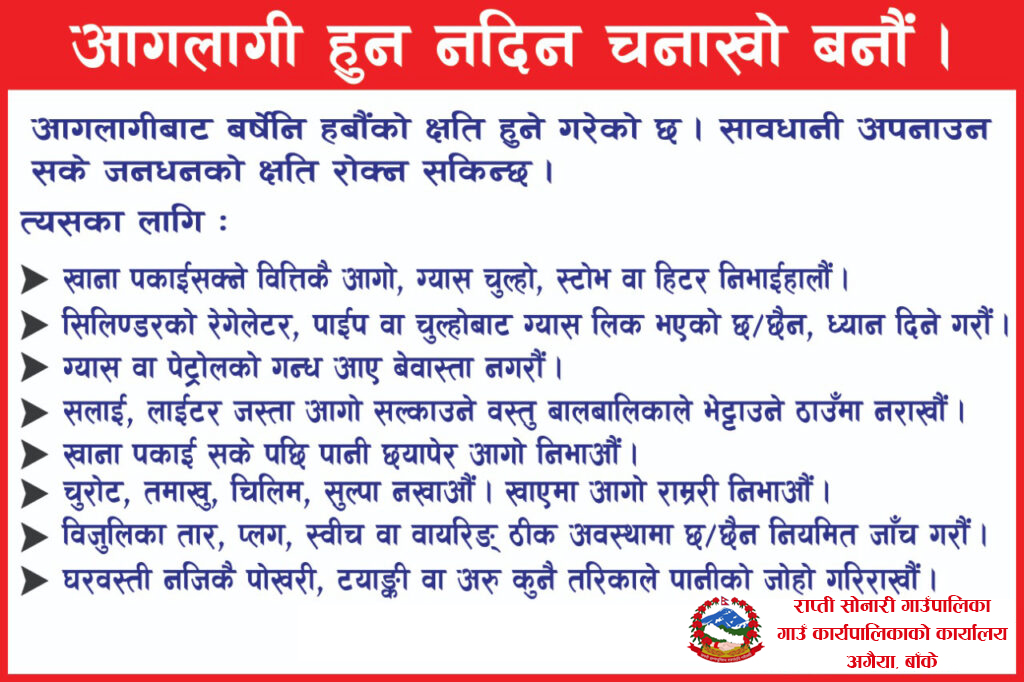 आगलागी हुन नदिन चनाखो बनौं ।

आगलागीबाट बर्षेनि हबौंको क्षति हुने गरेको छ । सावधानी अपनाउन सके जनधनको क्षति रोक्न सकिन्छ ।

त्यसका लागि :

➤ खाना पकाईसक्ने वित्तिकै आगो, ग्यास चुल्हो, स्टोभ वा हिटर निभाईहालौं ।
➤ सिलिण्डरको रेगेलेटर, पाईप वा चुल्होबाट ग्यास लिक भएको छ/छैन, ध्यान दिने गरौं ।
➤ ग्यास वा पेट्रोलको गन्ध आए बेवास्ता नगरौं ।
➤ सलाई, लाईटर जस्ता आगो सल्काउने वस्तु बालबालिकाले भेट्टाउने ठाउँमा नराखौं ।
➤ खाना पकाई सके पछि पानी छयापेर आगो निभाऔं ।
➤ चुरोट, तमाखु, चिलिम, सुल्पा नखाऔं । खाएमा आगो राम्ररी निभाऔं ।
➤ विजुलिका तार, प्लग, स्वीच वा वायरिङ् ठीक अवस्थामा छ/छैन नियमित जाँच गरौं ।
➤ घरवस्ती नजिकै पोखरी, टयाङ्की वा अरु कुनै तरिकाले पानीको जोहो गरिराखौं ।

राप्ती सोनारी गाउँपालिका
गाउँ कार्यपालिकाको कार्यालय
अगैया, बाँके